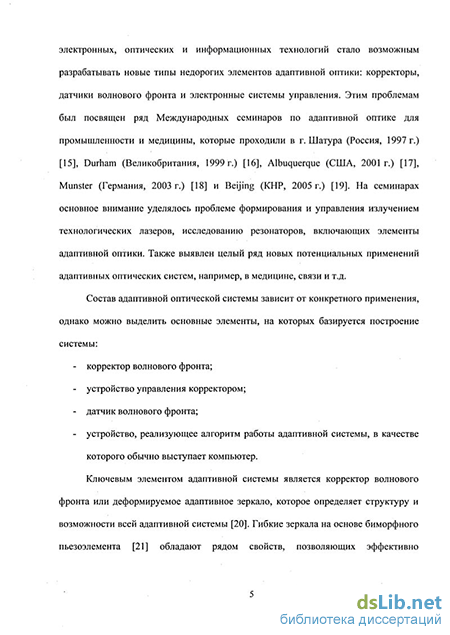 электронных, оптических и информационных технологий стало возможным разрабатывать новые типы недорогих элементов адаптивной оптики: корректоры, датчики волнового фронта и электронные системы управления. Этим проблемам был посвящен ряд Международных семинаров по адаптивной оптике для промышленности и медицины, которые проходили в г. Шатура (Россия, 1997 г.) [15], Durham (Великобритания, 1999 г.) [16], Albuquerque (США, 2001 г.) [17], Munster (Германия, 2003 г.) [18] и Beijing (КНР, 2005 г.) [19]. На семинарах основное внимание уделялось проблеме формирования и управления излучением технологических лазеров, исследованию резонаторов, включающих элементы адаптивной оптики. Также выявлен целый ряд новых потенциальных применений адаптивных оптических систем, например, в медицине, связи и т.д.

Состав адаптивной оптической системы зависит от конкретного применения, однако можно выделить основные элементы, на которых базируется построение системы:

- корректор волнового фронта;
- устройство управления корректором;
- датчик волнового фронта;
- устройство, реализующее алгоритм работы адаптивной системы, в качестве которого обычно выступает компьютер.

Ключевым элементом адаптивной системы является корректор волнового фронта или деформируемое адаптивное зеркало, которое определяет структуру и возможности всей адаптивной системы [20]. Гибкие зеркала на основе биморфного пьезоэлемента [21] обладают рядом свойств, позволяющих эффективно

5

dsLib.net
библиотека диссертаций